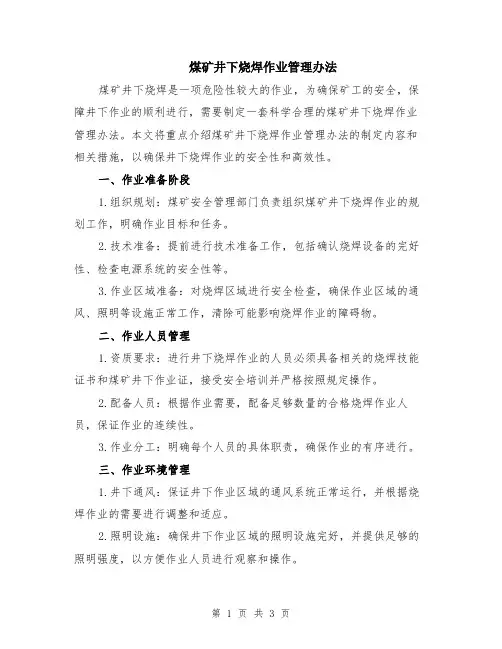 煤矿井下烧焊作业管理办法

煤矿井下烧焊是一项危险性较大的作业，为确保矿工的安全，保障井下作业的顺利进行，需要制定一套科学合理的煤矿井下烧焊作业管理办法。本文将重点介绍煤矿井下烧焊作业管理办法的制定内容和相关措施，以确保井下烧焊作业的安全性和高效性。

一、作业准备阶段

1.组织规划：煤矿安全管理部门负责组织煤矿井下烧焊作业的规划工作，明确作业目标和任务。

2.技术准备：提前进行技术准备工作，包括确认烧焊设备的完好性、检查电源系统的安全性等。

3.作业区域准备：对烧焊区域进行安全检查，确保作业区域的通风、照明等设施正常工作，清除可能影响烧焊作业的障碍物。

二、作业人员管理

1.资质要求：进行井下烧焊作业的人员必须具备相关的烧焊技能证书和煤矿井下作业证，接受安全培训并严格按照规定操作。

2.配备人员：根据作业需要，配备足够数量的合格烧焊作业人员，保证作业的连续性。

3.作业分工：明确每个人员的具体职责，确保作业的有序进行。

三、作业环境管理

1.井下通风：保证井下作业区域的通风系统正常运行，并根据烧焊作业的需要进行调整和适应。

2.照明设施：确保井下作业区域的照明设施完好，并提供足够的照明强度，以方便作业人员进行观察和操作。

第 1 页 共 3 页